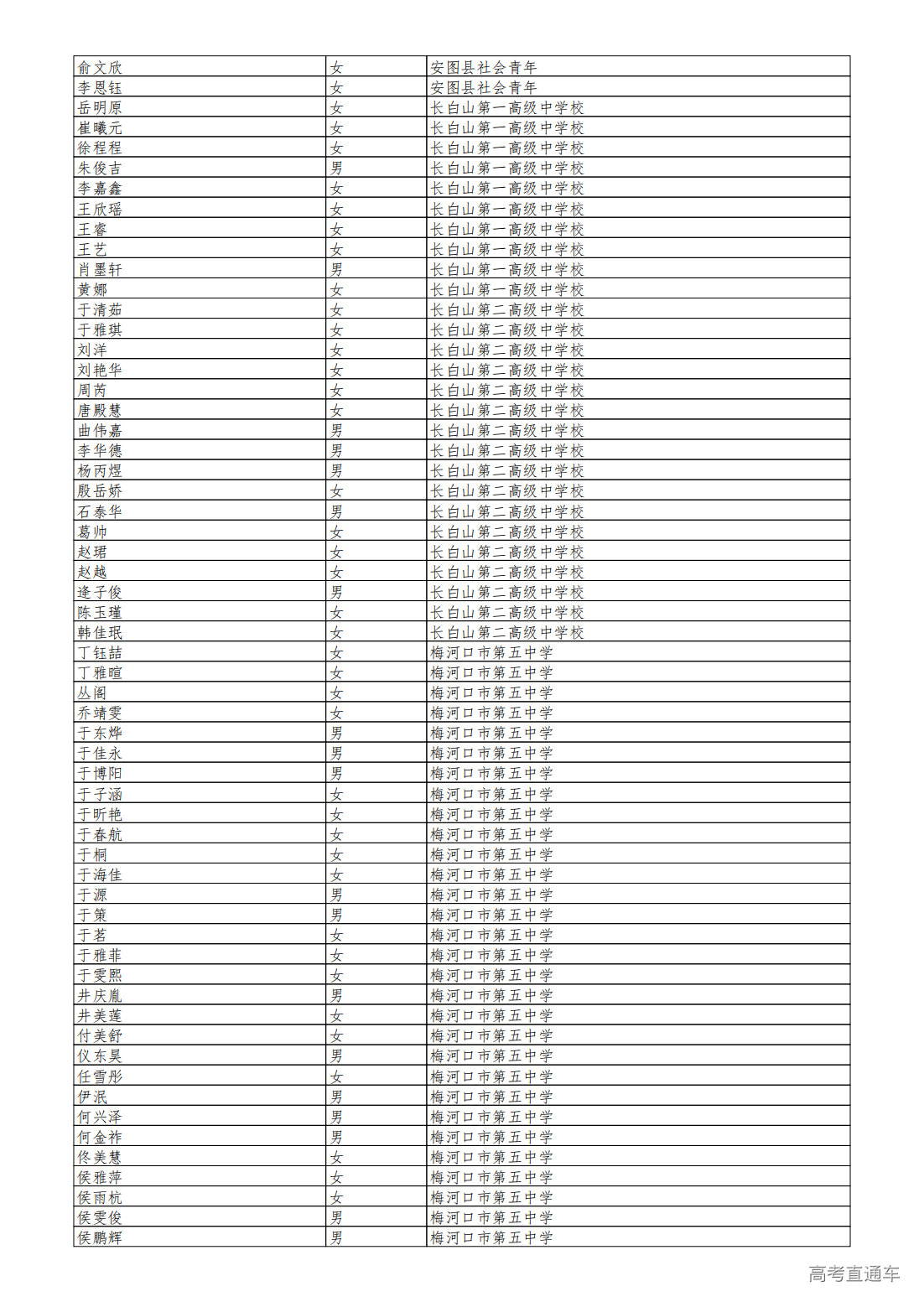 | 俞文欣 | 女 | 安图县社会青年 |
|---|---|---|
| 李恩钰 | 女 | 安图县社会青年 |
| 岳明原 | 女 | 长白山第一高级中学校 |
| 崔曦元 | 女 | 长白山第一高级中学校 |
| 徐程程 | 女 | 长白山第一高级中学校 |
| 朱俊吉 | 男 | 长白山第一高级中学校 |
| 李嘉鑫 | 女 | 长白山第一高级中学校 |
| 王欣瑶 | 女 | 长白山第一高级中学校 |
| 王睿 | 女 | 长白山第一高级中学校 |
| 王艺 | 女 | 长白山第一高级中学校 |
| 肖墨轩 | 男 | 长白山第一高级中学校 |
| 黄娜 | 女 | 长白山第一高级中学校 |
| 于清茹 | 女 | 长白山第二高级中学校 |
| 于雅琪 | 女 | 长白山第二高级中学校 |
| 刘洋 | 女 | 长白山第二高级中学校 |
| 刘艳华 | 女 | 长白山第二高级中学校 |
| 周芮 | 女 | 长白山第二高级中学校 |
| 唐殿慧 | 女 | 长白山第二高级中学校 |
| 曲伟嘉 | 男 | 长白山第二高级中学校 |
| 李华德 | 男 | 长白山第二高级中学校 |
| 杨丙煜 | 男 | 长白山第二高级中学校 |
| 殷岳娇 | 女 | 长白山第二高级中学校 |
| 石泰华 | 男 | 长白山第二高级中学校 |
| 葛帅 | 女 | 长白山第二高级中学校 |
| 赵珺 | 女 | 长白山第二高级中学校 |
| 赵越 | 女 | 长白山第二高级中学校 |
| 逄子俊 | 男 | 长白山第二高级中学校 |
| 陈玉瑾 | 女 | 长白山第二高级中学校 |
| 韩佳珉 | 女 | 长白山第二高级中学校 |
| 丁钰喆 | 女 | 梅河口市第五中学 |
| 丁雅暄 | 女 | 梅河口市第五中学 |
| 丛阁 | 女 | 梅河口市第五中学 |
| 乔靖雯 | 女 | 梅河口市第五中学 |
| 于东烨 | 男 | 梅河口市第五中学 |
| 于佳永 | 男 | 梅河口市第五中学 |
| 于博阳 | 男 | 梅河口市第五中学 |
| 于子涵 | 女 | 梅河口市第五中学 |
| 于昕艳 | 女 | 梅河口市第五中学 |
| 于春航 | 女 | 梅河口市第五中学 |
| 于桐 | 女 | 梅河口市第五中学 |
| 于海佳 | 女 | 梅河口市第五中学 |
| 于源 | 男 | 梅河口市第五中学 |
| 于策 | 男 | 梅河口市第五中学 |
| 于茗 | 女 | 梅河口市第五中学 |
| 于雅菲 | 女 | 梅河口市第五中学 |
| 于雯熙 | 女 | 梅河口市第五中学 |
| 井庆胤 | 男 | 梅河口市第五中学 |
| 井美莲 | 女 | 梅河口市第五中学 |
| 付美舒 | 女 | 梅河口市第五中学 |
| 仪东昊 | 男 | 梅河口市第五中学 |
| 任雪彤 | 女 | 梅河口市第五中学 |
| 伊泯 | 男 | 梅河口市第五中学 |
| 何兴泽 | 男 | 梅河口市第五中学 |
| 何金祚 | 男 | 梅河口市第五中学 |
| 佟美慧 | 女 | 梅河口市第五中学 |
| 侯雅萍 | 女 | 梅河口市第五中学 |
| 侯雨杭 | 女 | 梅河口市第五中学 |
| 侯雯俊 | 男 | 梅河口市第五中学 |
| 侯鹏辉 | 男 | 梅河口市第五中学 |

高考直通车